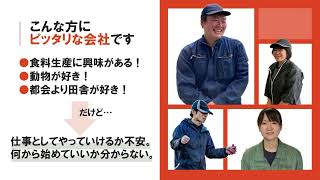 こんな方に
ピッタリな会社です

●食料生産に興味がある！
●動物が好き！
●都会より田舎が好き！

だけど…

仕事としてやっていけるか不安。
何から始めていいか分からない。